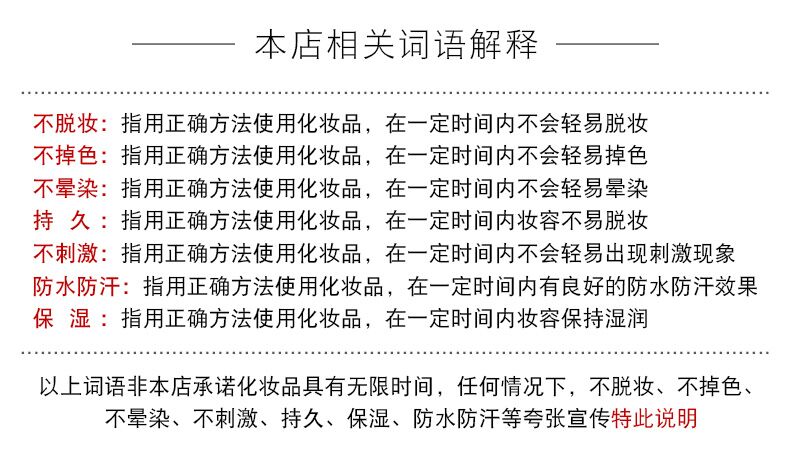 本店相关词语解释

不脱妆：指用正确方法使用化妆品，在一定时间内不会轻易脱妆
不掉色：指用正确方法使用化妆品，在一定时间内不会轻易掉色
不晕染：指用正确方法使用化妆品，在一定时间内不会轻易晕染
持 久：指用正确方法使用化妆品，在一定时间内妆容不易脱妆
不刺激：指用正确方法使用化妆品，在一定时间内不会轻易出现刺激现象
防水防汗：指用正确方法使用化妆品，在一定时间内有良好的防水防汗效果
保 湿：指用正确方法使用化妆品，在一定时间内妆容保持湿润

以上词语非本店承诺化妆品具有无限时间，任何情况下，不脱妆、不掉色、不晕染、不刺激、持久、保湿、防水防汗等夸张宣传特此说明